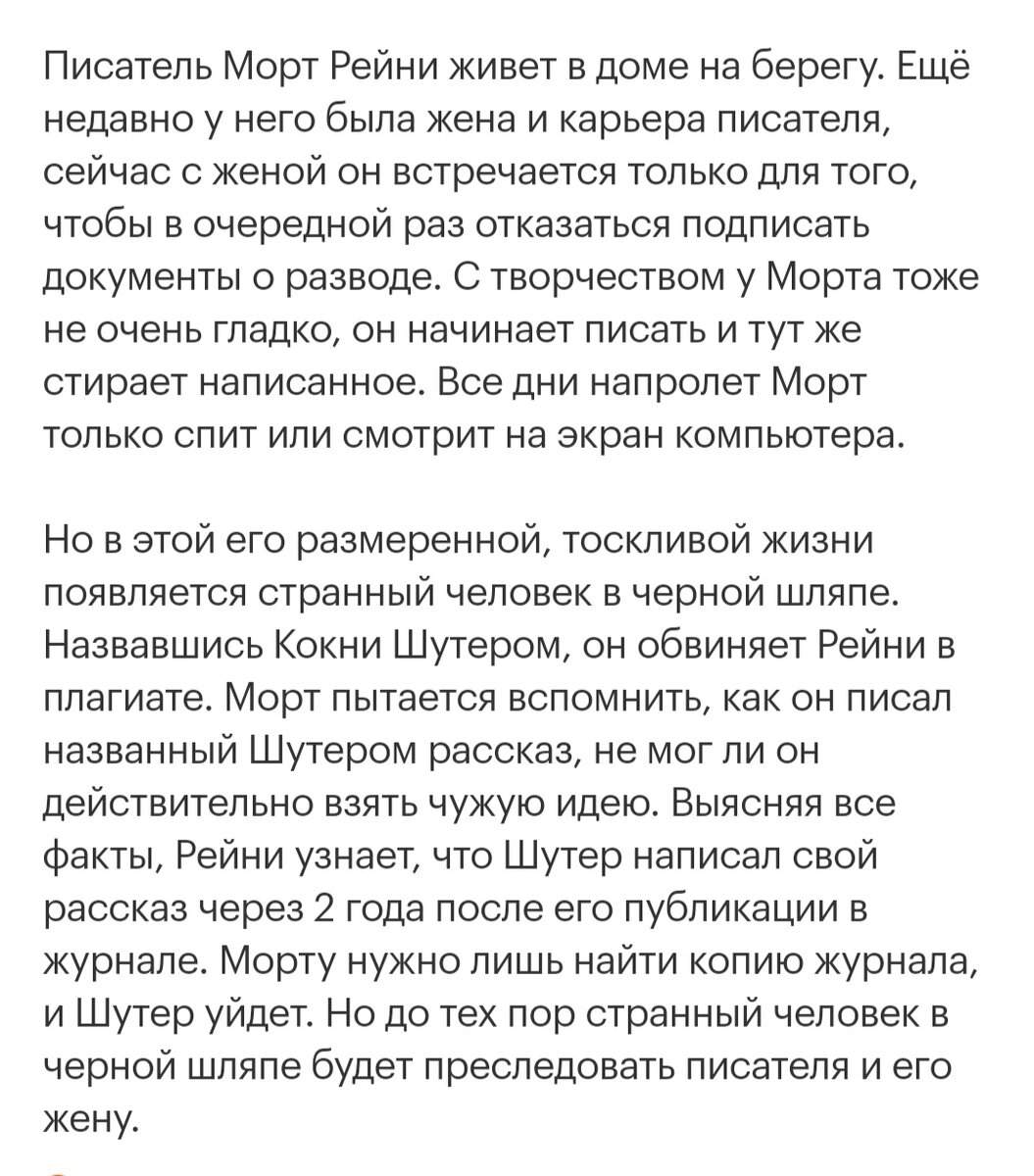 Писатель Морт Рейни живет в доме на берегу. Ещё недавно у него была жена и карьера писателя, сейчас с женой он встречается только для того, чтобы в очередной раз отказаться подписать документы о разводе. С творчеством у Морта тоже не очень гладко, он начинает писать и тут же стирает написанное. Все дни напролет Морт только спит или смотрит на экран компьютера.

Но в этой его размеренной, тоскливой жизни появляется странный человек в черной шляпе. Назвавшись Кокни Шутером, он обвиняет Рейни в плагиате. Морт пытается вспомнить, как он писал названный Шутером рассказ, не мог ли он действительно взять чужую идею. Выясняя все факты, Рейни узнает, что Шутер написал свой рассказ через 2 года после его публикации в журнале. Морту нужно лишь найти копию журнала, и Шутер уйдет. Но до тех пор странный человек в черной шляпе будет преследовать писателя и его жену.